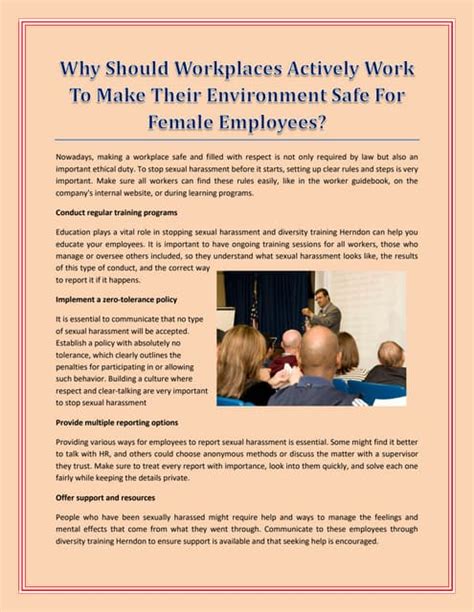 Why Should Workplaces Actively Work To Make Their Environment Safe For Female Employees?

Nowadays, making a workplace safe and filled with respect is not only required by law but also an important ethical duty. To stop sexual harassment before it starts, setting up clear rules and steps is very important. Make sure all workers can find these rules easily, like in the worker guidebook, on the company's internal website, or during learning programs.

Conduct regular training programs

Education plays a vital role in stopping sexual harassment and diversity training Herndon can help you educate your employees. It is important to have ongoing training sessions for all workers, those who manage or oversee others included, so they understand what sexual harassment looks like, the results of this type of conduct, and the correct way to report it if it happens.

Implement a zero-tolerance policy

It is essential to communicate that no type of sexual harassment will be accepted. Establish a policy with absolutely no tolerance, which clearly outlines the penalties for participating in or allowing such behavior. Building a culture where respect and clear-talking are very important to stop sexual harassment

Provide multiple reporting options

Providing various ways for employees to report sexual harassment is essential. Some might find it better to talk with HR, and others could choose anonymous methods or discuss the matter with a supervisor they trust. Make sure to treat every report with importance, look into them quickly, and solve each one fairly while keeping the details private.

Offer support and resources

People who have been sexually harassed might require help and ways to manage the feelings and mental effects that come from what they went through. Communicate to these employees through diversity training Herndon to ensure support is available and that seeking help is encouraged.